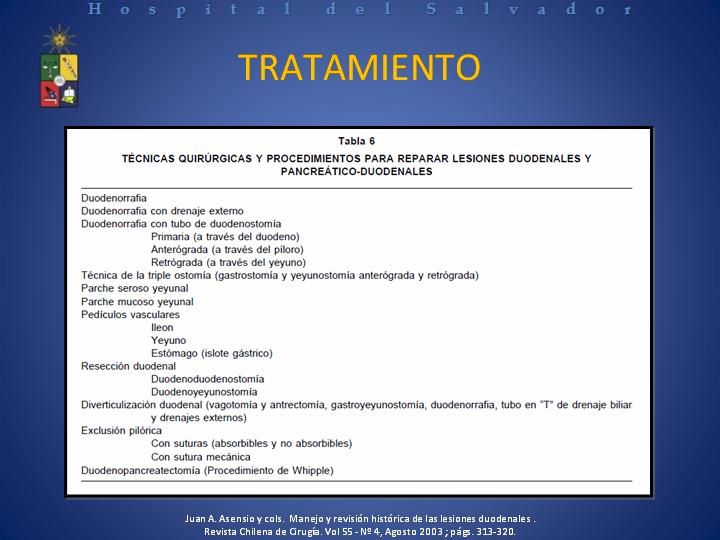 Hospital del Salvador

TRATAMIENTO

Tabla 6

TÉCNICAS QUIRÚRGICAS Y PROCEDIMIENTOS PARA REPARAR LESIONES DUODENALES Y PANCREÁTICO-DUODENALES

Duodenorrafia
Duodenorrafia con drenaje externo
Duodenorrafia con tubo de duodenostomía
Primaria (a través del duodeno)
Anterógrada (a través del píloro)
Retrógrada (a través del yeyuno)
Técnica de la triple ostomía (gastrostomía y yeyunostomía anterógrada y retrógrada)
Parche seroso yeyunal
Parche mucoso yeyunal
Pedículos vasculares
Ileon
Yeyuno
Estómago (islote gástrico)
Resección duodenal
Duodenoduodenostomía
Duodenoyeyunostomía
Diverticulización duodenal (vagotomía y antrectomía, gastroyeyunostomía, duodenorrafia, tubo en "T" de drenaje biliar y drenajes externos)
Exclusión pilórica
Con suturas (absorbibles y no absorbibles)
Con sutura mecánica
Duodenopancreatectomía (Procedimiento de Whipple)

Juan A. Asensio y cols. Manejo y revisión histórica de las lesiones duodenales .
Revista Chilena de Cirugía. Vol 55 - Nº 4, Agosto 2003 ; págs. 313-320.